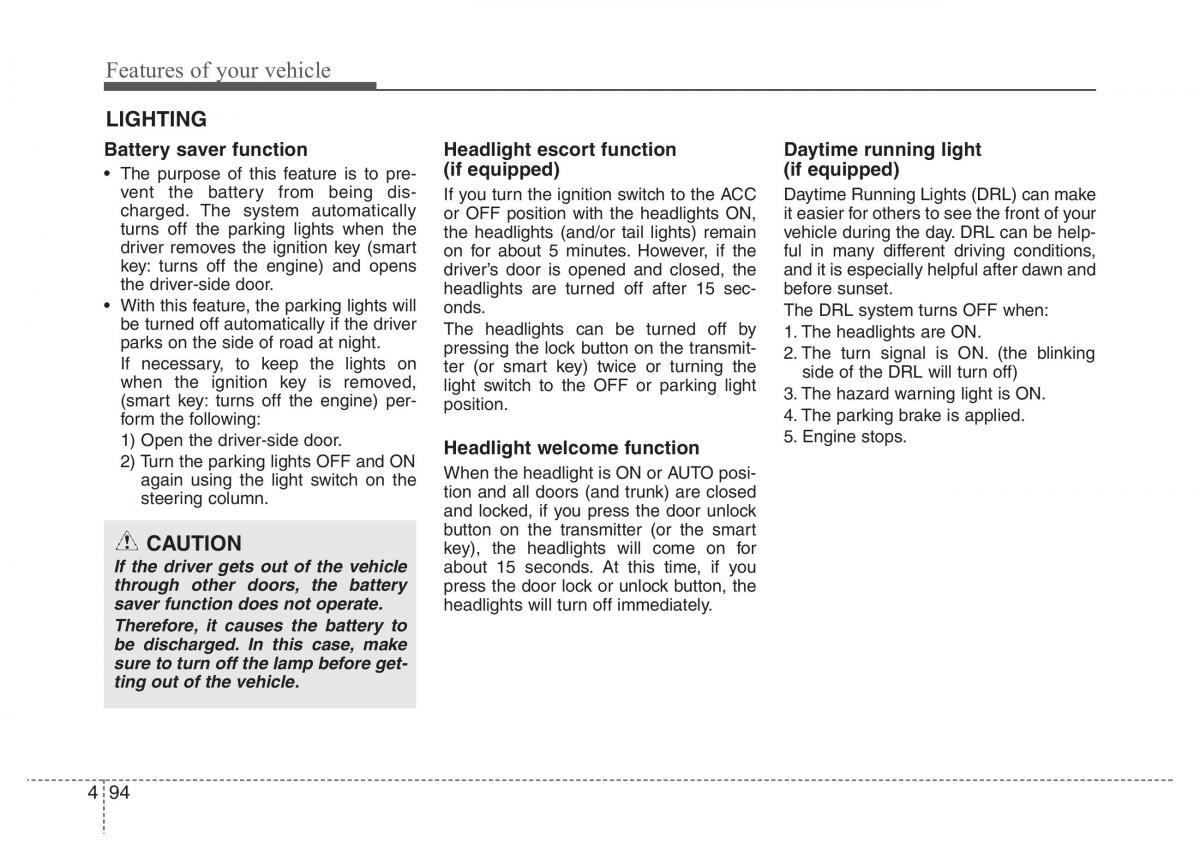 Features of your vehicle

LIGHTING

Battery saver function

• The purpose of this feature is to prevent the battery from being discharged. The system automatically turns off the parking lights when the driver removes the ignition key (smart key: turns off the engine) and opens the driver-side door.

• With this feature, the parking lights will be turned off automatically if the driver parks on the side of road at night.

If necessary, to keep the lights on when the ignition key is removed, (smart key: turns off the engine) perform the following:

1) Open the driver-side door.

2) Turn the parking lights OFF and ON again using the light switch on the steering column.

CAUTION

If the driver gets out of the vehicle through other doors, the battery saver function does not operate.

Therefore, it causes the battery to be discharged. In this case, make sure to turn off the lamp before getting out of the vehicle.

Headlight escort function (if equipped)

If you turn the ignition switch to the ACC or OFF position with the headlights ON, the headlights (and/or tail lights) remain on for about 5 minutes. However, if the driver's door is opened and closed, the headlights are turned off after 15 seconds.

The headlights can be turned off by pressing the lock button on the transmitter (or smart key) twice or turning the light switch to the OFF or parking light position.

Headlight welcome function

When the headlight is ON or AUTO position and all doors (and trunk) are closed and locked, if you press the door unlock button on the transmitter (or the smart key), the headlights will come on for about 15 seconds. At this time, if you press the door lock or unlock button, the headlights will turn off immediately.

Daytime running light (if equipped)

Daytime Running Lights (DRL) can make it easier for others to see the front of your vehicle during the day. DRL can be helpful in many different driving conditions, and it is especially helpful after dawn and before sunset.

The DRL system turns OFF when:

1. The headlights are ON.

2. The turn signal is ON. (the blinking side of the DRL will turn off)

3. The hazard warning light is ON.

4. The parking brake is applied.

5. Engine stops.

4 94